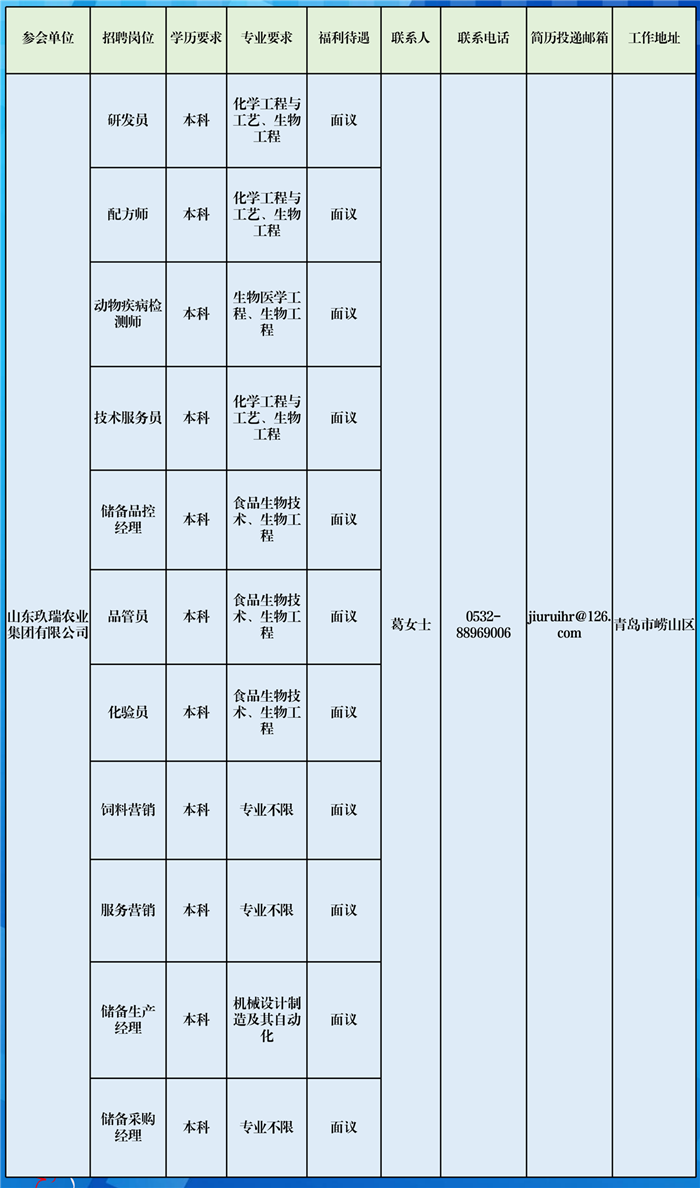 | 参会单位 | 招聘岗位 | 学历要求 | 专业要求 | 福利待遇 | 联系人 | 联系电话 | 简历投递邮箱 | 工作地址 |
|---|---|---|---|---|---|---|---|---|
| 山东玖瑞农业集团有限公司 | 研发员 | 本科 | 化学工程与工艺、生物工程 | 面议 | 葛女士 | 0532-88969006 | jiuruihr@126.com | 青岛市崂山区 |
| | 配方师 | 本科 | 化学工程与工艺、生物工程 | 面议 | | | | |
| | 动物疾病检测师 | 本科 | 生物医学工程、生物工程 | 面议 | | | | |
| | 技术服务员 | 本科 | 化学工程与工艺、生物工程 | 面议 | | | | |
| | 储备品控经理 | 本科 | 食品生物技术、生物工程 | 面议 | | | | |
| | 品管员 | 本科 | 食品生物技术、生物工程 | 面议 | | | | |
| | 化验员 | 本科 | 食品生物技术、生物工程 | 面议 | | | | |
| | 饲料营销 | 本科 | 专业不限 | 面议 | | | | |
| | 服务营销 | 本科 | 专业不限 | 面议 | | | | |
| | 储备生产经理 | 本科 | 机械设计制造及其自动化 | 面议 | | | | |
| | 储备采购经理 | 本科 | 专业不限 | 面议 | | | | |